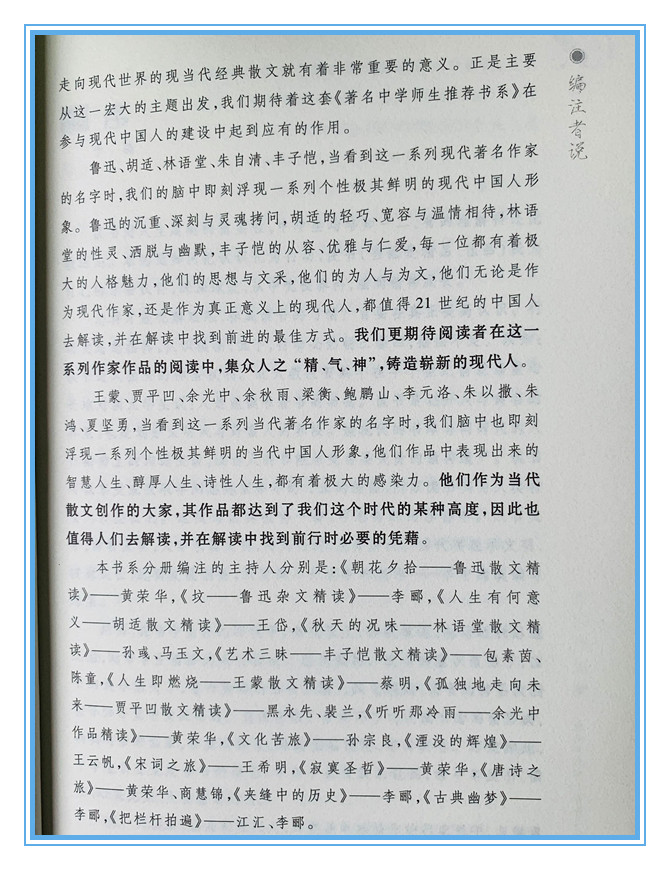 编注者说

走向现代世界的现当代经典散文就有着非常重要的意义。正是主要从这一宏大的主题出发,我们期待着这套《著名中学师生推荐书系》在参与现代中国人的建设中起到应有的作用。

鲁迅、胡适、林语堂、朱自清、丰子恺,当看到这一系列现代著名作家的名字时,我们的脑中即刻浮现一系列个性极其鲜明的现代中国人形象。鲁迅的沉重、深刻与灵魂拷问,胡适的轻巧、宽容与温情相待,林语堂的性灵、洒脱与幽默,丰子恺的从容、优雅与仁爱,每一位都有着极大的人格魅力,他们的思想与文采,他们的为人与为文,他们无论是作为现代作家,还是作为真正意义上的现代人,都值得21世纪的中国人去解读,并在解读中找到前进的最佳方式。我们更期待阅读者在这一系列作家作品的阅读中,集众人之“精、气、神”,铸造崭新的现代人。

王蒙、贾平凹、余光中、余秋雨、梁衡、鲍鹏山、李元洛、朱以撒、朱鸿、夏坚勇,当看到这一系列当代著名作家的名字时,我们脑中也即刻浮现一系列个性极其鲜明的当代中国人形象,他们作品中表现出来的智慧人生、醇厚人生、诗性人生,都有着极大的感染力。他们作为当代散文创作的大家,其作品都达到了我们这个时代的某种高度,因此也值得人们去解读,并在解读中找到前行时必要的凭藉。

本书系分册编注的主持人分别是:《朝花夕拾——鲁迅散文精读》——黄荣华,《坟——鲁迅杂文精读》——李郦,《人生有何意义——胡适散文精读》——王岱,《秋天的况味——林语堂散文精读》——孙彧、马玉文,《艺术三昧——丰子恺散文精读》——包素茵、陈童,《人生即燃烧——王蒙散文精读》——蔡明,《孤独地走向未来——贾平凹散文精读》——黑永先、裴兰,《听听那冷雨——余光中作品精读》——黄荣华,《文化苦旅》——孙宗良,《湮没的辉煌》——王云帆,《宋词之旅》——王希明,《寂寞圣哲》——黄荣华,《唐诗之旅》——黄荣华、商慧锦,《夹缝中的历史》——李郦,《古典幽梦》——李郦,《把栏杆拍遍》——江汇、李郦。